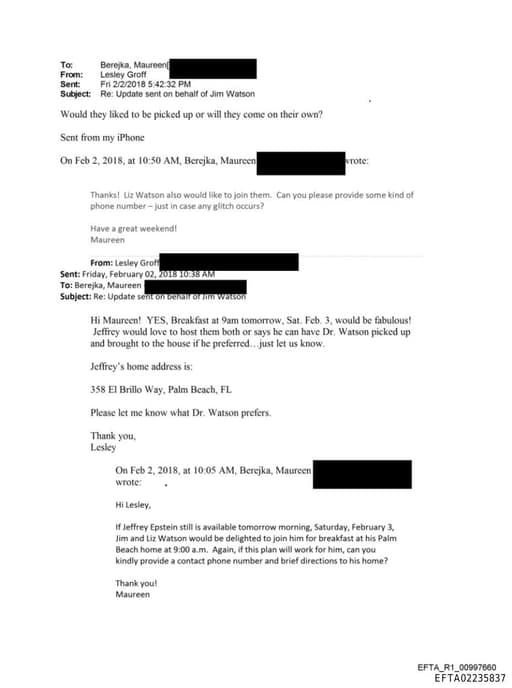 To: Berejka, Maureen[
From: Lesley Groff
Sent: Fri 2/2/2018 5:42:32 PM
Subject: Re: Update sent on behalf of Jim Watson

Would they liked to be picked up or will they come on their own?

Sent from my iPhone

On Feb 2, 2018, at 10:50 AM, Berejka, Maureen wrote:

Thanks! Liz Watson also would like to join them. Can you please provide some kind of phone number – just in case any glitch occurs?

Have a great weekend!
Maureen

From: Lesley Groff
Sent: Friday, February 02, 2018 10:38 AM
To: Berejka, Maureen
Subject: Re: Update sent on behalf of Jim Watson

Hi Maureen! YES, Breakfast at 9am tomorrow, Sat. Feb. 3, would be fabulous! Jeffrey would love to host them both or says he can have Dr. Watson picked up and brought to the house if he preferred…just let us know.

Jeffrey's home address is:

358 El Brillo Way, Palm Beach, FL

Please let me know what Dr. Watson prefers.

Thank you,
Lesley

On Feb 2, 2018, at 10:05 AM, Berejka, Maureen wrote:

Hi Lesley,

If Jeffrey Epstein still is available tomorrow morning, Saturday, February 3, Jim and Liz Watson would be delighted to join him for breakfast at his Palm Beach home at 9:00 a.m. Again, if this plan will work for him, can you kindly provide a contact phone number and brief directions to his home?

Thank you!
Maureen

EFTA_R1_00997660
EFTA02235837